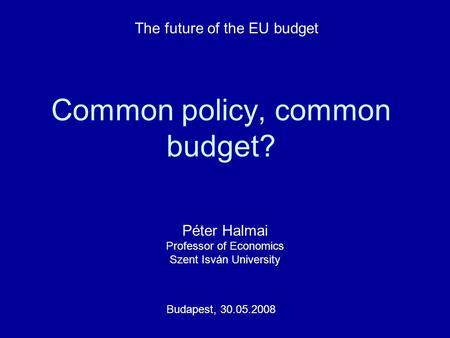 The future of the EU budget

Common policy, common budget?

Péter Halmai
Professor of Economics
Szent Isván University

Budapest, 30.05.2008